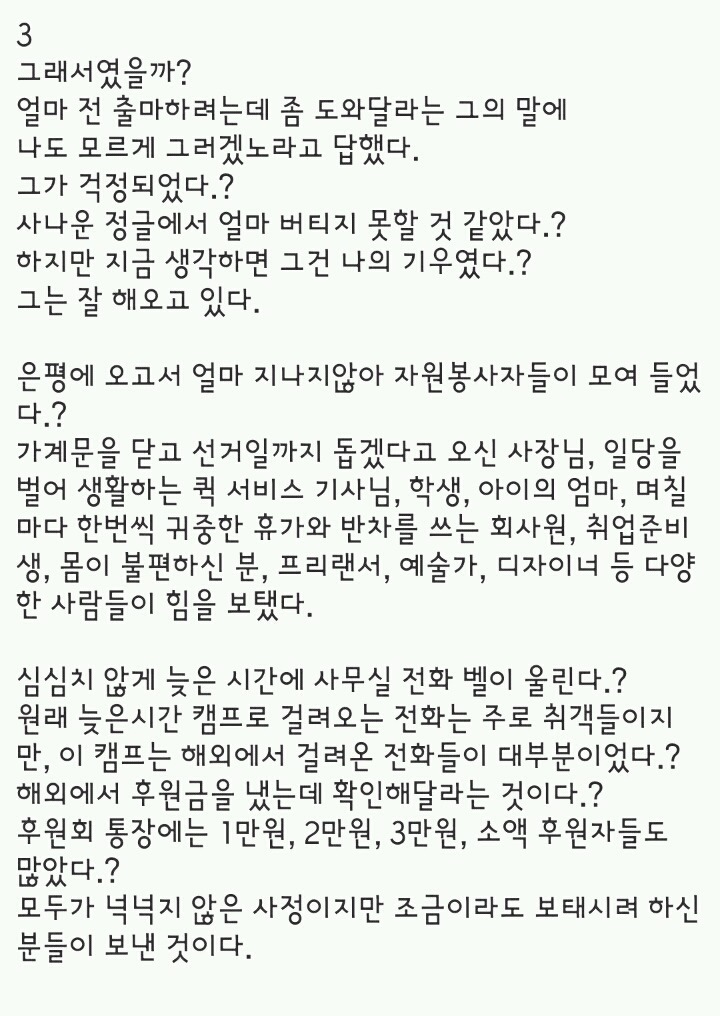 3
그래서였을까?
얼마 전 출마하려는데 좀 도와달라는 그의 말에
나도 모르게 그러겠노라고 답했다.
그가 걱정되었다.?
사나운 정글에서 얼마 버티지 못할 것 같았다.?
하지만 지금 생각하면 그건 나의 기우였다.?
그는 잘 해오고 있다.

은평에 오고서 얼마 지나지않아 자원봉사자들이 모여 들었다.?
가계문을 닫고 선거일까지 돕겠다고 오신 사장님, 일당을 벌어 생활하는 퀵 서비스 기사님, 학생, 아이의 엄마, 며칠마다 한번씩 귀중한 휴가와 반차를 쓰는 회사원, 취업준비생, 몸이 불편하신 분, 프리랜서, 예술가, 디자이너 등 다양한 사람들이 힘을 보탰다.

심심치 않게 늦은 시간에 사무실 전화 벨이 울린다.?
원래 늦은시간 캠프로 걸려오는 전화는 주로 취객들이지만, 이 캠프는 해외에서 걸려온 전화들이 대부분이었다.?
해외에서 후원금을 냈는데 확인해달라는 것이다.?
후원회 통장에는 1만원, 2만원, 3만원, 소액 후원자들도 많았다.?
모두가 넉넉지 않은 사정이지만 조금이라도 보태시려 하신 분들이 보낸 것이다.